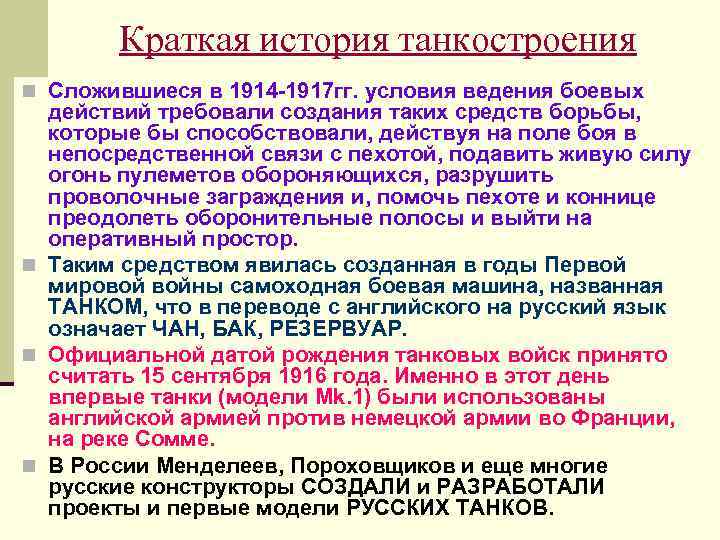 Краткая история танкостроения

Сложившиеся в 1914-1917гг. условия ведения боевых действий требовали создания таких средств борьбы, которые бы способствовали, действуя на поле боя в непосредственной связи с пехотой, подавить живую силу огонь пулеметов обороняющихся, разрушить проволочные заграждения и, помочь пехоте и коннице преодолеть оборонительные полосы и выйти на оперативный простор.

Таким средством явилась созданная в годы Первой мировой войны самоходная боевая машина, названная ТАНКОМ, что в переводе с английского на русский язык означает ЧАН, БАК, РЕЗЕРВУАР.

Официальной датой рождения танковых войск принято считать 15 сентября 1916 года. Именно в этот день впервые танки (модели Mk.1) были использованы английской армией против немецкой армии во Франции, на реке Сомме.

В России Менделеев, Пороховщиков и еще многие русские конструкторы СОЗДАЛИ и РАЗРАБОТАЛИ проекты и первые модели РУССКИХ ТАНКОВ.